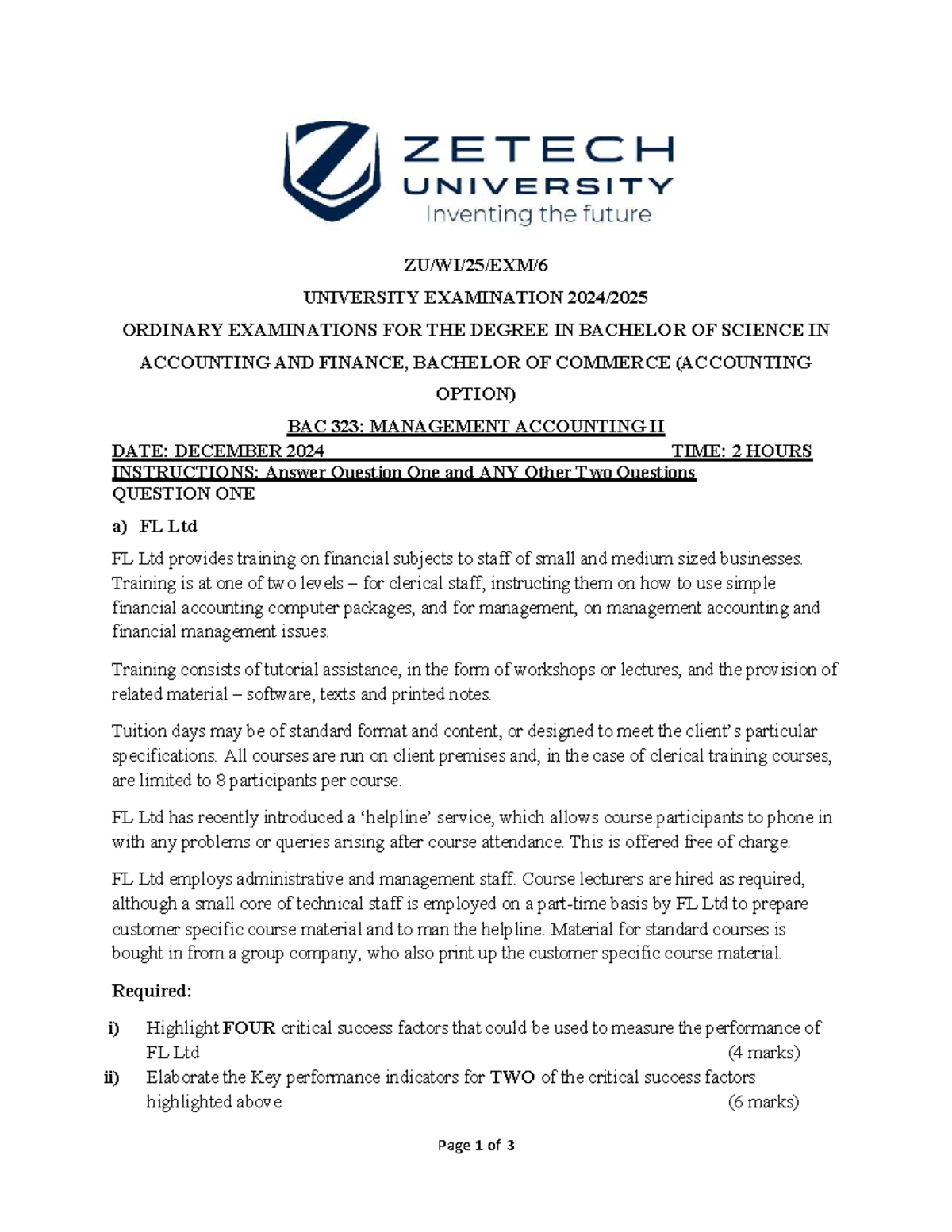 ZETECH
UNIVERSITY
Inventing the future

ZU/WI/25/EXM/6

UNIVERSITY EXAMINATION 2024/2025

ORDINARY EXAMINATIONS FOR THE DEGREE IN BACHELOR OF SCIENCE IN ACCOUNTING AND FINANCE, BACHELOR OF COMMERCE (ACCOUNTING OPTION)

BAC 323: MANAGEMENT ACCOUNTING II

DATE: DECEMBER 2024 TIME: 2 HOURS

INSTRUCTIONS: Answer Question One and ANY Other Two Questions

QUESTION ONE

a) FL Ltd

FL Ltd provides training on financial subjects to staff of small and medium sized businesses. Training is at one of two levels – for clerical staff, instructing them on how to use simple financial accounting computer packages, and for management, on management accounting and financial management issues.

Training consists of tutorial assistance, in the form of workshops or lectures, and the provision of related material – software, texts and printed notes.

Tuition days may be of standard format and content, or designed to meet the client's particular specifications. All courses are run on client premises and, in the case of clerical training courses, are limited to 8 participants per course.

FL Ltd has recently introduced a 'helpline' service, which allows course participants to phone in with any problems or queries arising after course attendance. This is offered free of charge.

FL Ltd employs administrative and management staff. Course lecturers are hired as required, although a small core of technical staff is employed on a part-time basis by FL Ltd to prepare customer specific course material and to man the helpline. Material for standard courses is bought in from a group company, who also print up the customer specific course material.

Required:

i) Highlight FOUR critical success factors that could be used to measure the performance of FL Ltd (4 marks)

ii) Elaborate the Key performance indicators for TWO of the critical success factors highlighted above (6 marks)

Page 1 of 3